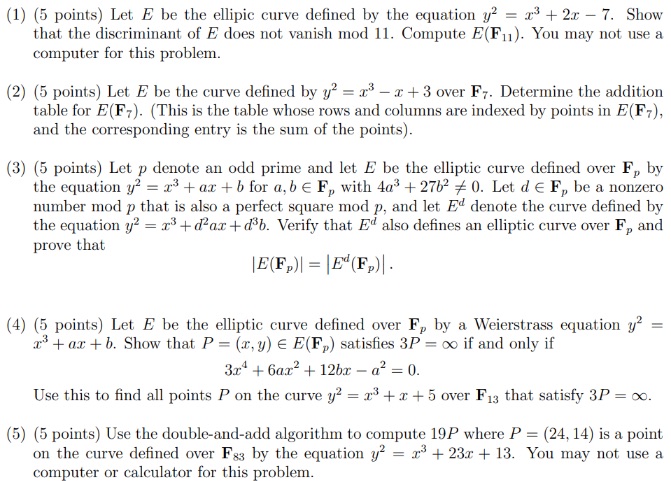 (1) (5 points) Let $E$ be the ellipic curve defined by the equation $y^2 = x^3 + 2x - 7$. Show that the discriminant of $E$ does not vanish mod 11. Compute $E(\mathbf{F}_{11})$. You may not use a computer for this problem.

(2) (5 points) Let $E$ be the curve defined by $y^2 = x^3 - x + 3$ over $\mathbf{F}_7$. Determine the addition table for $E(\mathbf{F}_7)$. (This is the table whose rows and columns are indexed by points in $E(\mathbf{F}_7)$, and the corresponding entry is the sum of the points).

(3) (5 points) Let $p$ denote an odd prime and let $E$ be the elliptic curve defined over $\mathbf{F}_p$ by the equation $y^2 = x^3 + ax + b$ for $a, b \in \mathbf{F}_p$ with $4a^3 + 27b^2 \neq 0$. Let $d \in \mathbf{F}_p$ be a nonzero number mod $p$ that is also a perfect square mod $p$, and let $E^d$ denote the curve defined by the equation $y^2 = x^3 + d^2ax + d^3b$. Verify that $E^d$ also defines an elliptic curve over $\mathbf{F}_p$ and prove that
$$|E(\mathbf{F}_p)| = |E^d(\mathbf{F}_p)|.$$

(4) (5 points) Let $E$ be the elliptic curve defined over $\mathbf{F}_p$ by a Weierstrass equation $y^2 = x^3 + ax + b$. Show that $P = (x, y) \in E(\mathbf{F}_p)$ satisfies $3P = \infty$ if and only if
$$3x^4 + 6ax^2 + 12bx - a^2 = 0.$$
Use this to find all points $P$ on the curve $y^2 = x^3 + x + 5$ over $\mathbf{F}_{13}$ that satisfy $3P = \infty$.

(5) (5 points) Use the double-and-add algorithm to compute $19P$ where $P = (24, 14)$ is a point on the curve defined over $\mathbf{F}_{83}$ by the equation $y^2 = x^3 + 23x + 13$. You may not use a computer or calculator for this problem.